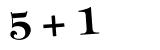 $5 + 1$